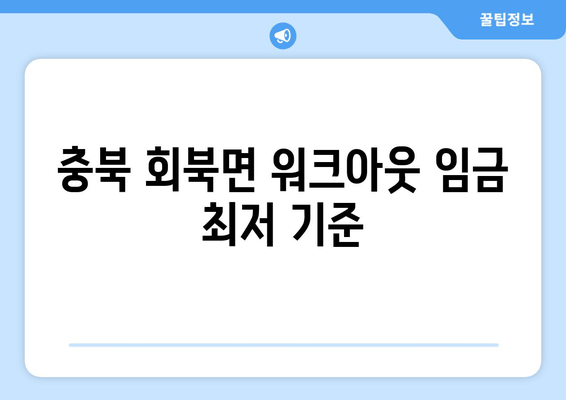 꿀팁정보

충북 회북면 워크아웃 임금 최저 기준